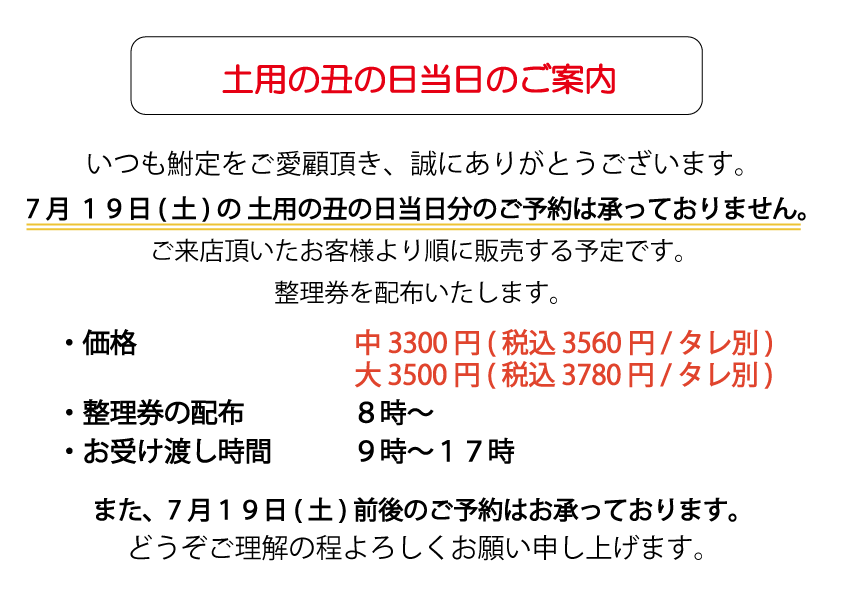 土用の丑の日当日のご案内

いつも鮒定をご愛顧頂き、誠にありがとうございます。

7月19日(土)の土用の丑の日当日分のご予約は承っておりません。

ご来店頂いたお客様より順に販売する予定です。

整理券を配布いたします。

・価格 中3300円(税込3560円/タレ別)
大3500円(税込3780円/タレ別)

・整理券の配布 8時～

・お受け渡し時間 9時～17時

また、7月19日(土)前後のご予約はお承っております。

どうぞご理解の程よろしくお願い申し上げます。